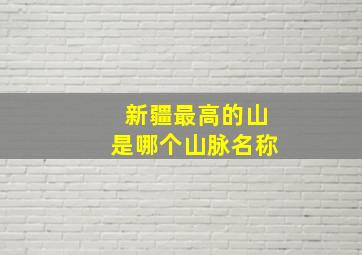 新疆最高的山
是哪个山脉名称